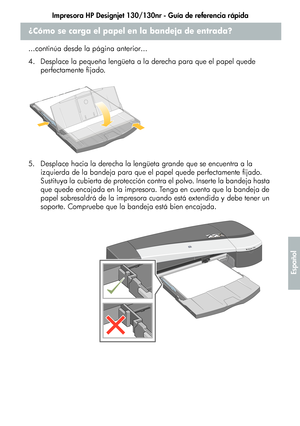 Impresora HP Designjet 130/130nr - Guía de referencia rápida

¿Cómo se carga el papel en la bandeja de entrada?

...continúa desde la página anterior...

4. Desplace la pequeña lengüeta a la derecha para que el papel quede perfectamente fijado.

5. Desplace hacia la derecha la lengüeta grande que se encuentra a la izquierda de la bandeja para que el papel quede perfectamente fijado. Sustituya la cubierta de protección contra el polvo. Inserte la bandeja hasta que quede encajada en la impresora. Tenga en cuenta que la bandeja de papel sobresaldrá de la impresora cuando está extendida y debe tener un soporte. Compruebe que la bandeja está bien encajada.

Español